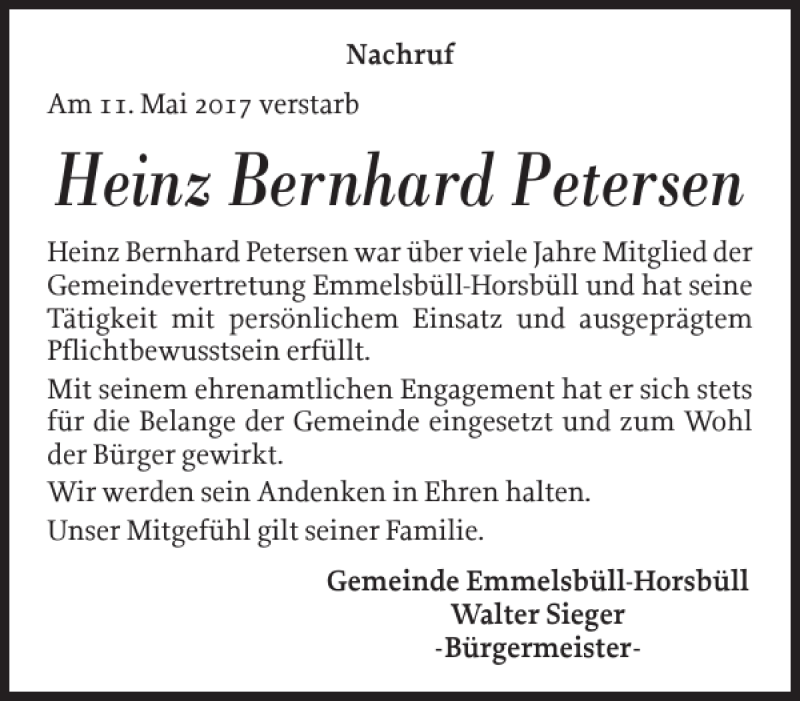 Nachruf

Am 11. Mai 2017 verstarb

Heinz Bernhard Petersen

Heinz Bernhard Petersen war über viele Jahre Mitglied der Gemeindevertretung Emmelsbüll-Horsbüll und hat seine Tätigkeit mit persönlichem Einsatz und ausgeprägtem Pflichtbewusstsein erfüllt.

Mit seinem ehrenamtlichen Engagement hat er sich stets für die Belange der Gemeinde eingesetzt und zum Wohl der Bürger gewirkt.

Wir werden sein Andenken in Ehren halten.

Unser Mitgefühl gilt seiner Familie.

Gemeinde Emmelsbüll-Horsbüll
Walter Sieger
-Bürgermeister-